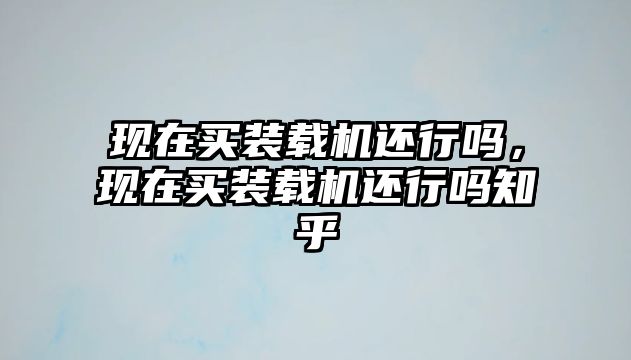 现在买装载机还行吗，现在买装载机还行吗知乎